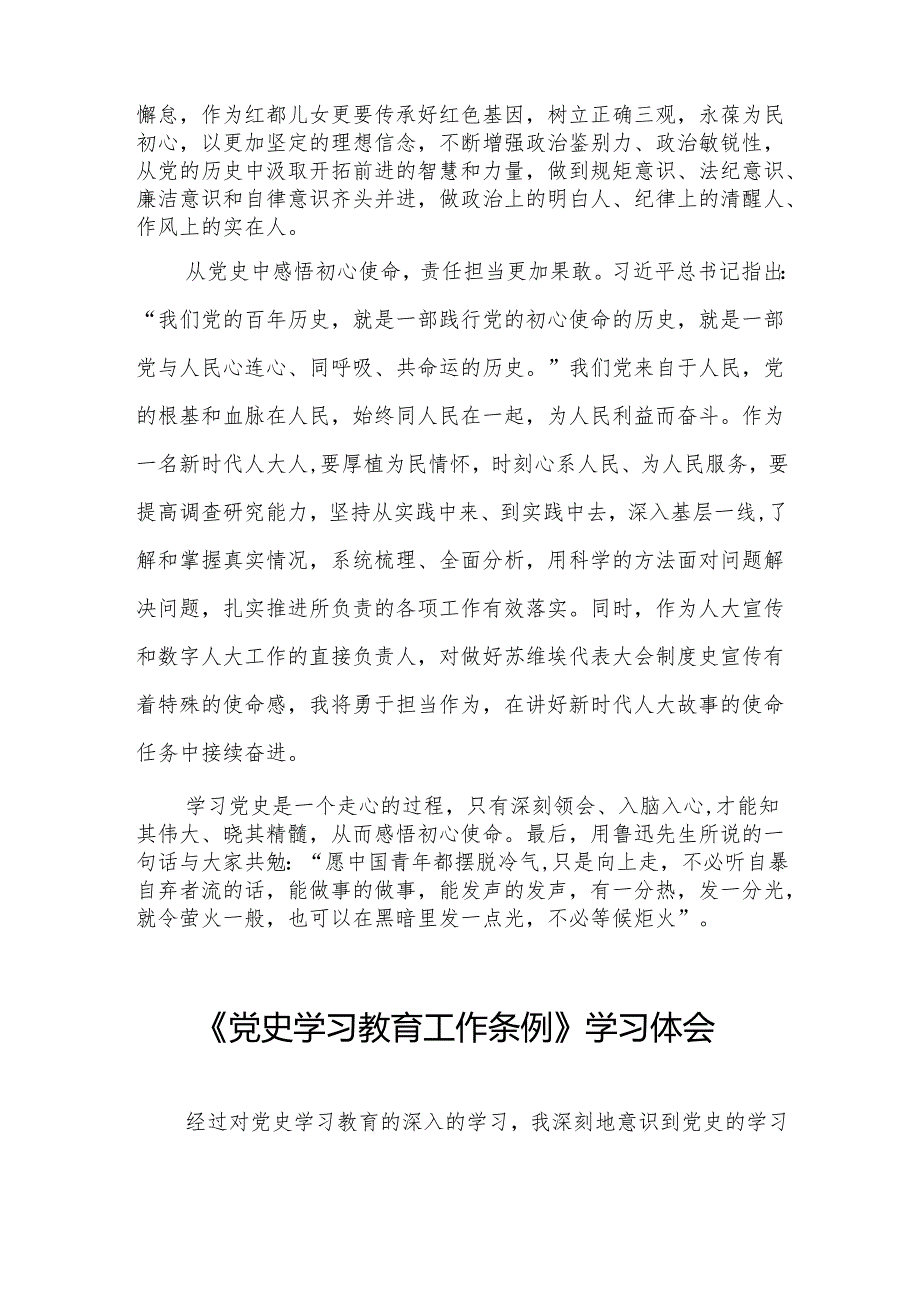 懈怠，作为红都儿女更要传承好红色基因，树立正确三观，永葆为民初心，以更加坚定的理想信念，不断增强政治鉴别力、政治敏锐性，从党的历史中汲取开拓前进的智慧和力量，做到规矩意识、法纪意识、廉洁意识和自律意识齐头并进，做政治上的明白人、纪律上的清醒人、作风上的实在人。

从党史中感悟初心使命，责任担当更加果敢。习近平总书记指出：“我们党的百年历史，就是一部践行党的初心使命的历史，就是一部党与人民心连心、同呼吸、共命运的历史。”我们党来自于人民，党的根基和血脉在人民，始终同人民在一起，为人民利益而奋斗。作为一名新时代人大人，要厚植为民情怀，时刻心系人民、为人民服务，要提高调查研究能力，坚持从实践中来、到实践中去，深入基层一线，了解和掌握真实情况，系统梳理、全面分析，用科学的方法面对问题解决问题，扎实推进所负责的各项工作有效落实。同时，作为人大宣传和数字人大工作的直接负责人，对做好苏维埃代表大会制度史宣传有着特殊的使命感，我将勇于担当作为，在讲好新时代人大故事的使命任务中接续奋进。

学习党史是一个走心的过程，只有深刻领会、入脑入心，才能知其伟大、晓其精髓，从而感悟初心使命。最后，用鲁迅先生所说的一句话与大家共勉：“愿中国青年都摆脱冷气，只是向上走，不必听自暴自弃者流的话，能做事的做事，能发声的发声，有一分热，发一分光，就令萤火一般，也可以在黑暗里发一点光，不必等候炬火”。

《党史学习教育工作条例》学习体会

经过对党史学习教育的深入的学习，我深刻地意识到党史的学习